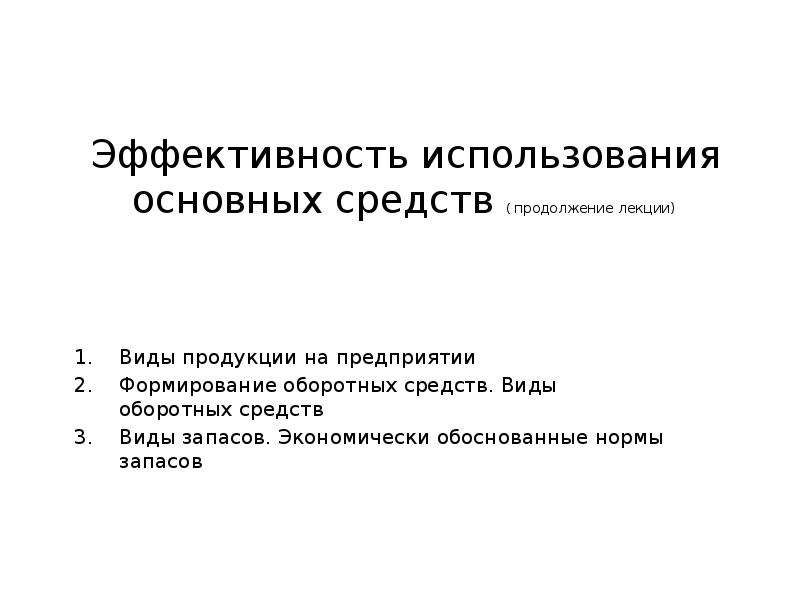 Эффективность использования основных средств ( продолжение лекции)

1. Виды продукции на предприятии
2. Формирование оборотных средств. Виды оборотных средств
3. Виды запасов. Экономически обоснованные нормы запасов